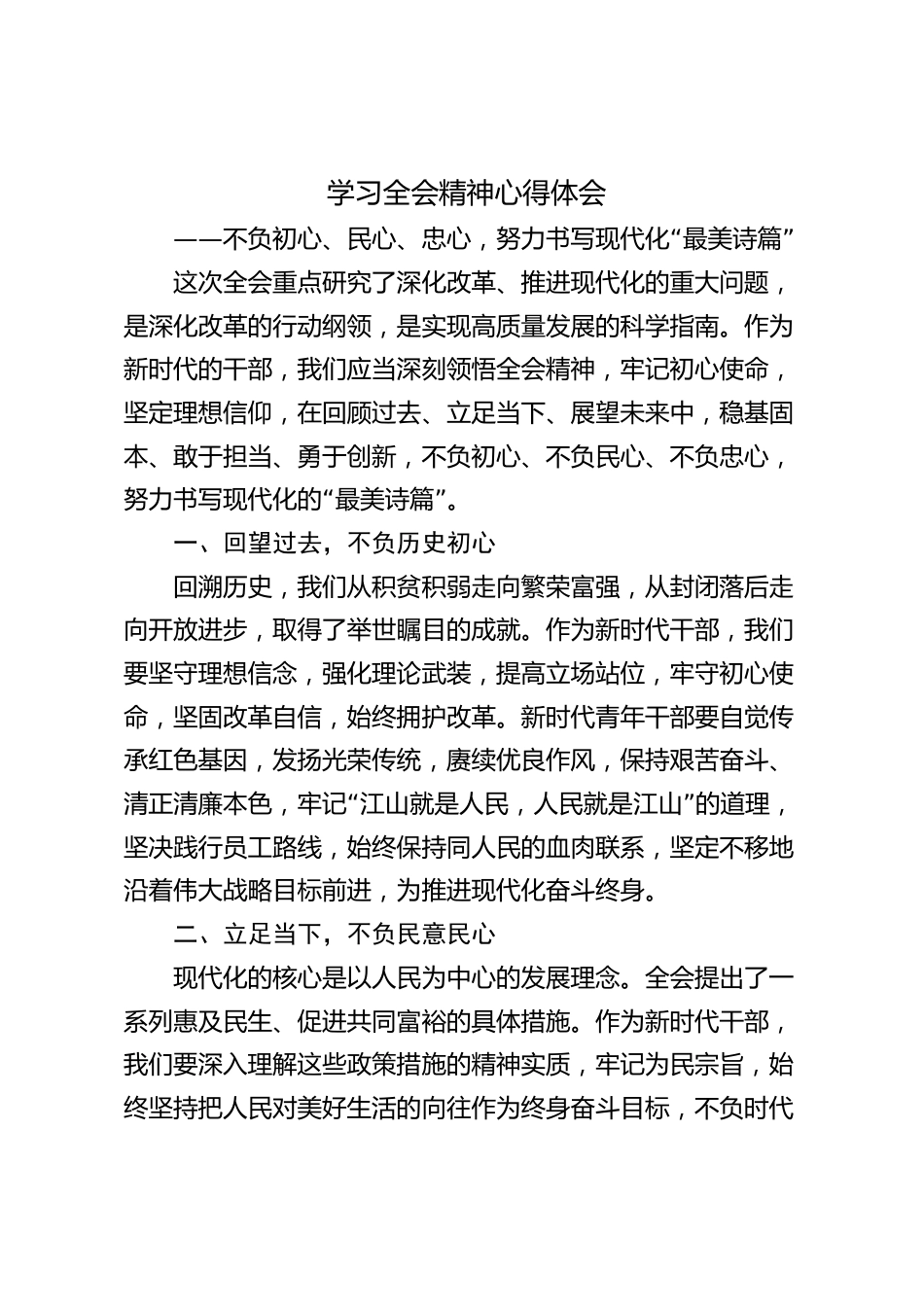 学习全会精神心得体会

——不负初心、民心、忠心，努力书写现代化“最美诗篇”

这次全会重点研究了深化改革、推进现代化的重大问题，是深化改革的行动纲领，是实现高质量发展的科学指南。作为新时代的干部，我们应当深刻领悟全会精神，牢记初心使命，坚定理想信仰，在回顾过去、立足当下、展望未来中，稳基固本、敢于担当、勇于创新，不负初心、不负民心、不负忠心，努力书写现代化的“最美诗篇”。

一、回望过去，不负历史初心

回溯历史，我们从积贫积弱走向繁荣富强，从封闭落后走向开放进步，取得了举世瞩目的成就。作为新时代干部，我们要坚守理想信念，强化理论武装，提高立场站位，牢守初心使命，坚固改革自信，始终拥护改革。新时代青年干部要自觉传承红色基因，发扬光荣传统，赓续优良作风，保持艰苦奋斗、清正清廉本色，牢记“江山就是人民，人民就是江山”的道理，坚决践行员工路线，始终保持同人民的血肉联系，坚定不移地沿着伟大战略目标前进，为推进现代化奋斗终身。

二、立足当下，不负民意民心

现代化的核心是以人民为中心的发展理念。全会提出了一系列惠及民生、促进共同富裕的具体措施。作为新时代干部，我们要深入理解这些政策措施的精神实质，牢记为民宗旨，始终坚持把人民对美好生活的向往作为终身奋斗目标，不负时代